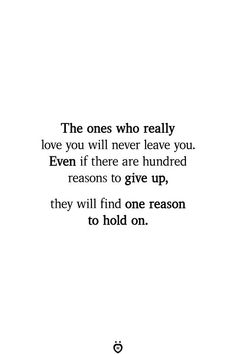 The ones who really love you will never leave you. Even if there are hundred reasons to give up,

they will find one reason to hold on.